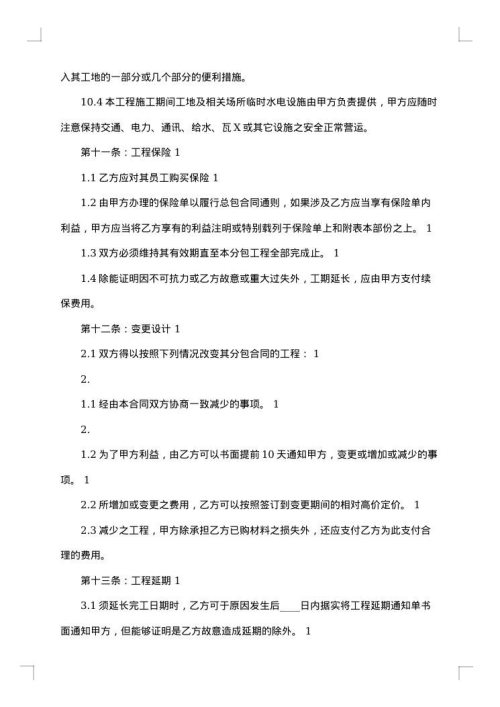 入其工地的一部分或几个部分的便利措施。

10.4 本工程施工期间工地及相关场所临时水电设施由甲方负责提供，甲方应随时注意保持交通、电力、通讯、给水、瓦 X 或其它设施之安全正常营运。

第十一条：工程保险 1

1.1 乙方应对其员工购买保险 1

1.2 由甲方办理的保险单以履行总包合同通则，如果涉及乙方应当享有保险单内利益，甲方应当将乙方享有的利益注明或特别载列于保险单上和附表本部份之上。 1

1.3 双方必须维持其有效期直至本分包工程全部完成止。 1

1.4 除能证明因不可抗力或乙方故意或重大过失外，工期延长，应由甲方支付续保费用。

第十二条：变更设计 1

2.1 双方得以按照下列情况改变其分包合同的工程： 1

2.

1.1 经由本合同双方协商一致减少的事项。 1

2.

1.2 为了甲方利益，由乙方可以书面提前 10 天通知甲方，变更或增加或减少的事项。 1

2.2 所增加或变更之费用，乙方可以按照签订到变更期间的相对高价定价。 1

2.3 减少之工程，甲方除承担乙方已购材料之损失外，还应支付乙方为此支付合理的费用。

第十三条：工程延期 1

3.1 须延长完工日期时，乙方可于原因发生后____日内据实将工程延期通知单书面通知甲方，但能够证明是乙方故意造成延期的除外。 1